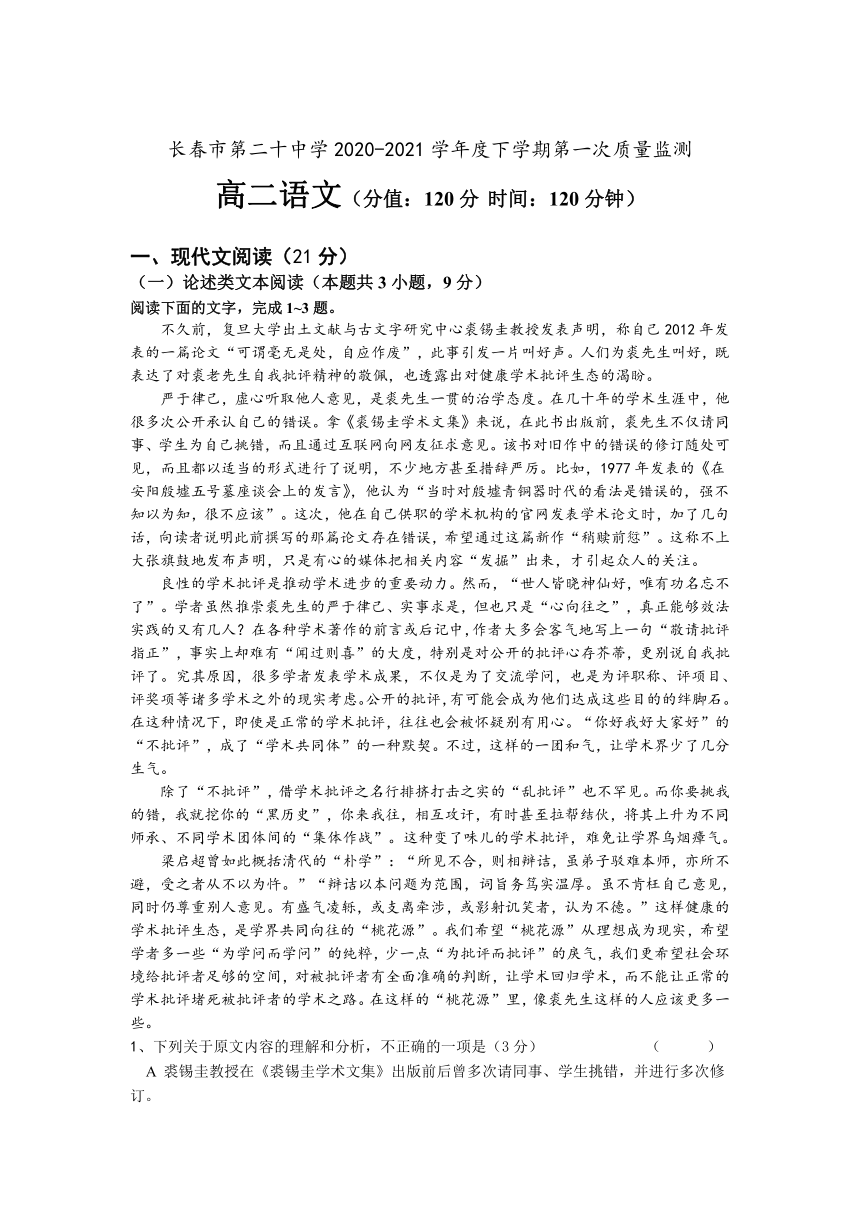 长春市第二十中学 2020-2021 学年度下学期第一次质量监测

高二语文（分值：120 分 时间：120 分钟）

一、现代文阅读（21 分）

（一）论述类文本阅读（本题共 3 小题，9 分）

阅读下面的文字，完成 1~3 题。

不久前，复旦大学出土文献与古文字研究中心裘锡圭教授发表声明，称自己 2012 年发表的一篇论文“可谓毫无是处，自应作废”，此事引发一片叫好声。人们为裘先生叫好，既表达了对裘老先生自我批评精神的敬佩，也透露出对健康学术批评生态的渴盼。

严于律己，虚心听取他人意见，是裘先生一贯的治学态度。在几十年的学术生涯中，他很多次公开承认自己的错误。拿《裘锡圭学术文集》来说，在此书出版前，裘先生不仅请同事、学生为自己挑错，而且通过互联网向网友征求意见。该书对旧作中的错误的修订随处可见，而且都以适当的形式进行了说明，不少地方甚至措辞严厉。比如，1977 年发表的《在安阳殷墟五号墓座谈会上的发言》，他认为“当时对殷墟青铜器时代的看法是错误的，强不知以为知，很不应该”。这次，他在自己供职的学术机构的官网发表学术论文时，加了几句话，向读者说明此前撰写的那篇论文存在错误，希望通过这篇新作“稍赎前愆”。这称不上大张旗鼓地发布声明，只是有心的媒体把相关内容“发掘”出来，才引起众人的关注。

良性的学术批评是推动学术进步的重要动力。然而，“世人皆晓神仙好，唯有功名忘不了”。学者虽然推崇裘先生的严于律己、实事求是，但也只是“心向往之”，真正能够效法实践的又有几人？在各种学术著作的前言或后记中，作者大多会客气地写上一句“敬请批评指正”，事实上却难有“闻过则喜”的大度，特别是对公开的批评心存芥蒂，更别说自我批评了。究其原因，很多学者发表学术成果，不仅是为了交流学问，也是为评职称、评项目、评奖项等诸多学术之外的现实考虑。公开的批评，有可能会成为他们达成这些目的的绊脚石。在这种情况下，即使是正常的学术批评，往往也会被怀疑别有用心。“你好我好大家好”的“不批评”，成了“学术共同体”的一种默契。不过，这样的一团和气，让学术界少了几分生气。

除了“不批评”，借学术批评之名行排挤打击之实的“乱批评”也不罕见。而你要挑我的错，我就挖你的“黑历史”，你来我往，相互攻讦，有时甚至拉帮结伙，将其上升为不同师承、不同学术团体间的“集体作战”。这种变了味儿的学术批评，难免让学界乌烟瘴气。

梁启超曾如此概括清代的“朴学”：“所见不合，则相辩诘，虽弟子驳难本师，亦所不避，受之者从不以为忤。”“辩诘以本问题为范围，词旨务笃实温厚。虽不肯枉自己意见，同时仍尊重别人意见。有盛气凌轹，或支离牵涉，或影射讥笑者，认为不德。”这样健康的学术批评生态，是学界共同向往的“桃花源”。我们希望“桃花源”从理想成为现实，希望学者多一些“为学问而学问”的纯粹，少一点“为批评而批评”的戾气，我们更希望社会环境给批评者足够的空间，对被批评者有全面准确的判断，让学术回归学术，而不能让正常的学术批评堵死被批评者的学术之路。在这样的“桃花源”里，像裘先生这样的人应该更多一些。

1、下列关于原文内容的理解和分析，不正确的一项是（3 分） （ ）

A 裘锡圭教授在《裘锡圭学术文集》出版前后曾多次请同事、学生挑错，并进行多次修订。